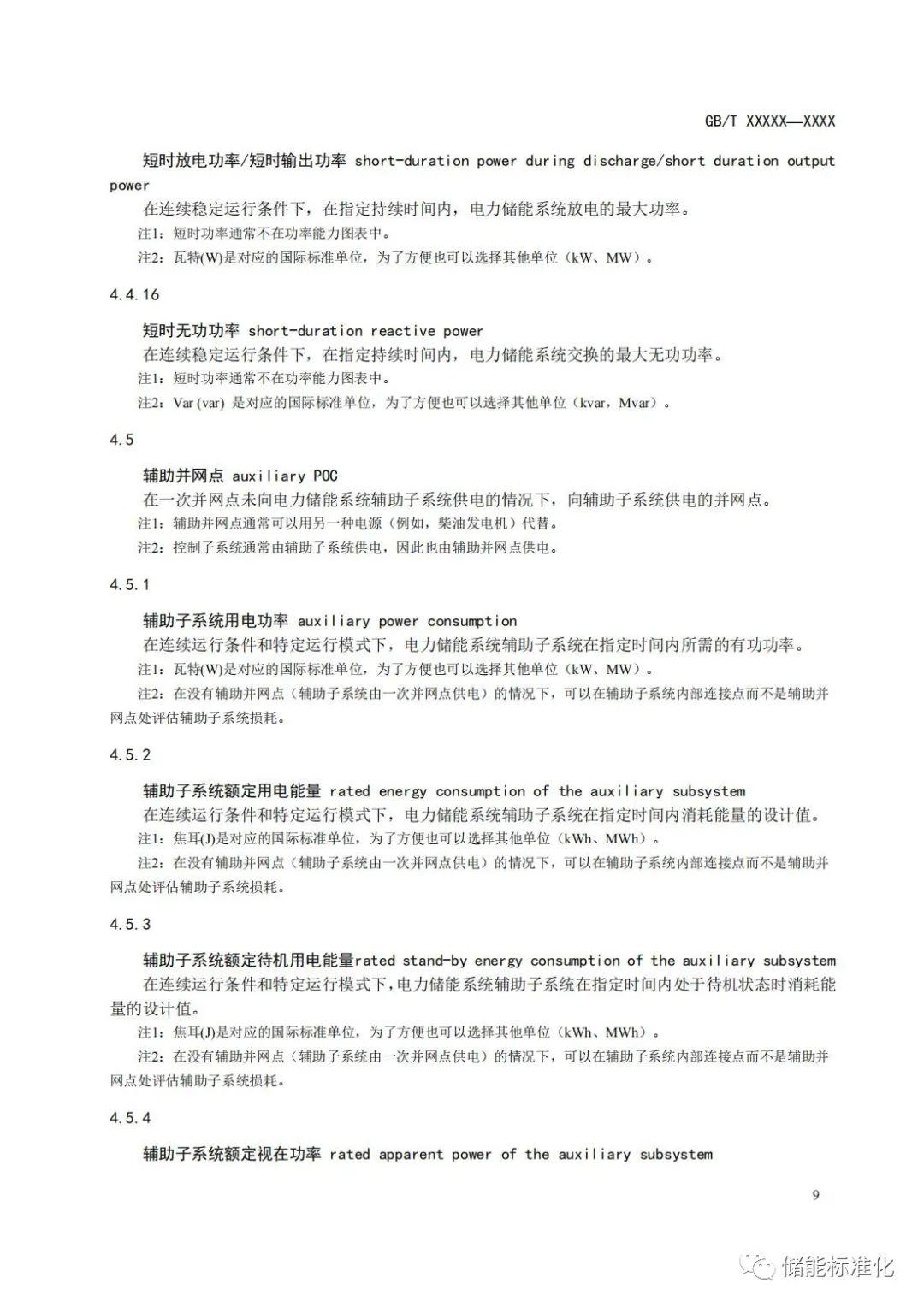 GB/T XXXXX—XXXX

短时放电功率/短时输出功率 short-duration power during discharge/short duration output power

在连续稳定运行条件下，在指定持续时间内，电力储能系统放电的最大功率。

注1：短时功率通常不在功率能力图表中。

注2：瓦特(W)是对应的国际标准单位，为了方便也可以选择其他单位（kW、MW）。

4.4.16

短时无功功率 short-duration reactive power

在连续稳定运行条件下，在指定持续时间内，电力储能系统交换的最大无功功率。

注1：短时功率通常不在功率能力图表中。

注2：Var (var) 是对应的国际标准单位，为了方便也可以选择其他单位（kvar，Mvar）。

4.5

辅助并网点 auxiliary POC

在一次并网点未向电力储能系统辅助子系统供电的情况下，向辅助子系统供电的并网点。

注1：辅助并网点通常可以用另一种电源（例如，柴油发电机）代替。

注2：控制子系统通常由辅助子系统供电，因此也由辅助并网点供电。

4.5.1

辅助子系统用电功率 auxiliary power consumption

在连续运行条件和特定运行模式下，电力储能系统辅助子系统在指定时间内所需的有功功率。

注1：瓦特(W)是对应的国际标准单位，为了方便也可以选择其他单位（kW、MW）。

注2：在没有辅助并网点（辅助子系统由一次并网点供电）的情况下，可以在辅助子系统内部连接点而不是辅助并网点处评估辅助子系统损耗。

4.5.2

辅助子系统额定用电能量 rated energy consumption of the auxiliary subsystem

在连续运行条件和特定运行模式下，电力储能系统辅助子系统在指定时间内消耗能量的设计值。

注1：焦耳(J)是对应的国际标准单位，为了方便也可以选择其他单位（kWh、MWh）。

注2：在没有辅助并网点（辅助子系统由一次并网点供电）的情况下，可以在辅助子系统内部连接点而不是辅助并网点处评估辅助子系统损耗。

4.5.3

辅助子系统额定待机用电能量rated stand-by energy consumption of the auxiliary subsystem

在连续运行条件和特定运行模式下，电力储能系统辅助子系统在指定时间内处于待机状态时消耗能量的设计值。

注1：焦耳(J)是对应的国际标准单位，为了方便也可以选择其他单位（kWh、MWh）。

注2：在没有辅助并网点（辅助子系统由一次并网点供电）的情况下，可以在辅助子系统内部连接点而不是辅助并网点处评估辅助子系统损耗。

4.5.4

辅助子系统额定视在功率 rated apparent power of the auxiliary subsystem

9

储能标准化